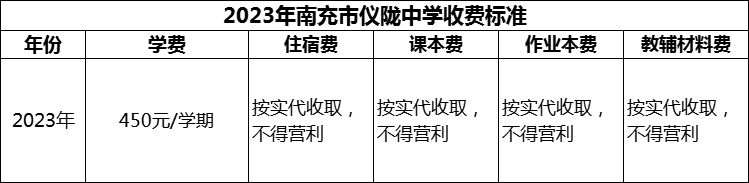 2023年南充市仪陇中学收费标准

| 年份 | 学费 | 住宿费 | 课本费 | 作业本费 | 教辅材料费 |
|---|---|---|---|---|---|
| 2023年 | 450元/学期 | 按实代收取，不得营利 | 按实代收取，不得营利 | 按实代收取，不得营利 | 按实代收取，不得营利 |